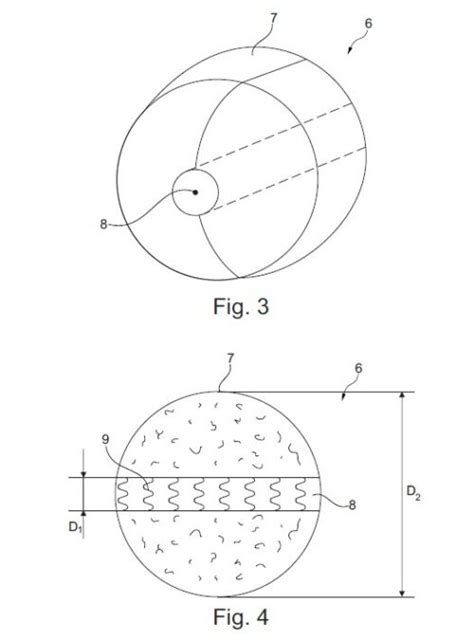 7
6
8
Fig. 3
7
6
9
8
$D_1$
$D_2$
Fig. 4